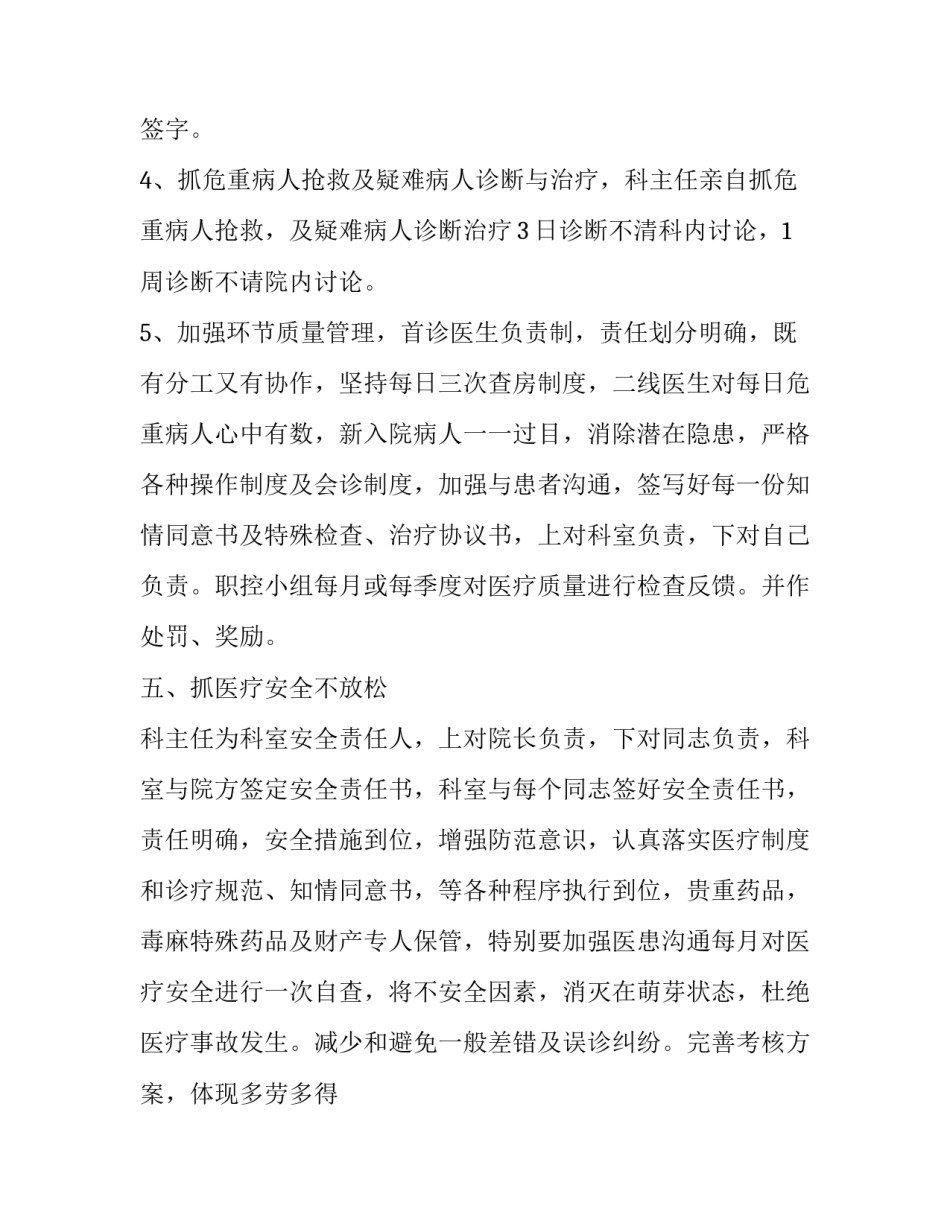 签字。

4、抓危重病人抢救及疑难病人诊断与治疗，科主任亲自抓危重病人抢救，及疑难病人诊断治疗3日诊断不清科内讨论，1周诊断不请院内讨论。

5、加强环节质量管理，首诊医生负责制，责任划分明确，既有分工又有协作，坚持每日三次查房制度，二线医生对每日危重病人心中有数，新入院病人一一过目，消除潜在隐患，严格各种操作制度及会诊制度，加强与患者沟通，签写好每一份知情同意书及特殊检查、治疗协议书，上对科室负责，下对自己负责。职控小组每月或每季度对医疗质量进行检查反馈。并作处罚、奖励。

五、抓医疗安全不放松

科主任为科室安全责任人，上对院长负责，下对同志负责，科室与院方签定安全责任书，科室与每个同志签好安全责任书，责任明确，安全措施到位，增强防范意识，认真落实医疗制度和诊疗规范、知情同意书，等各种程序执行到位，贵重药品，毒麻特殊药品及财产专人保管，特别要加强医患沟通每月对医疗安全进行一次自查，将不安全因素，消灭在萌芽状态，杜绝医疗事故发生。减少和避免一般差错及误诊纠纷。完善考核方案，体现多劳多得